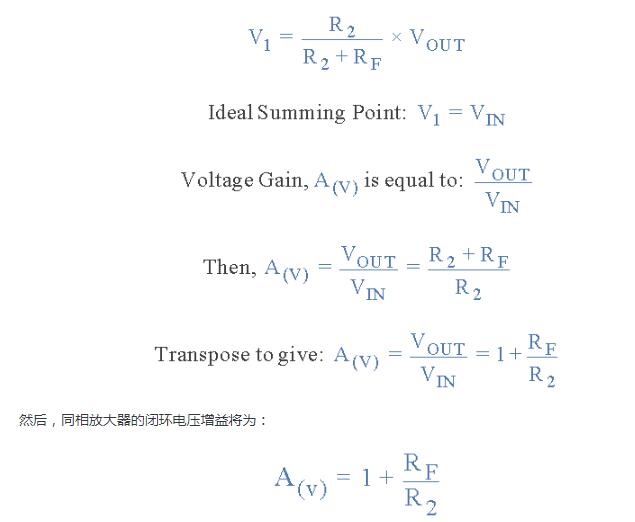 $V_1 = \frac{R_2}{R_2 + R_F} \times V_{OUT}$

Ideal Summing Point: $V_1 = V_{IN}$

Voltage Gain, $A_{(V)}$ is equal to: $\frac{V_{OUT}}{V_{IN}}$

Then, $A_{(V)} = \frac{V_{OUT}}{V_{IN}} = \frac{R_2 + R_F}{R_2}$

Transpose to give: $A_{(V)} = \frac{V_{OUT}}{V_{IN}} = 1 + \frac{R_F}{R_2}$

然后，同相放大器的闭环电压增益将为：

$A_{(v)} = 1 + \frac{R_F}{R_2}$